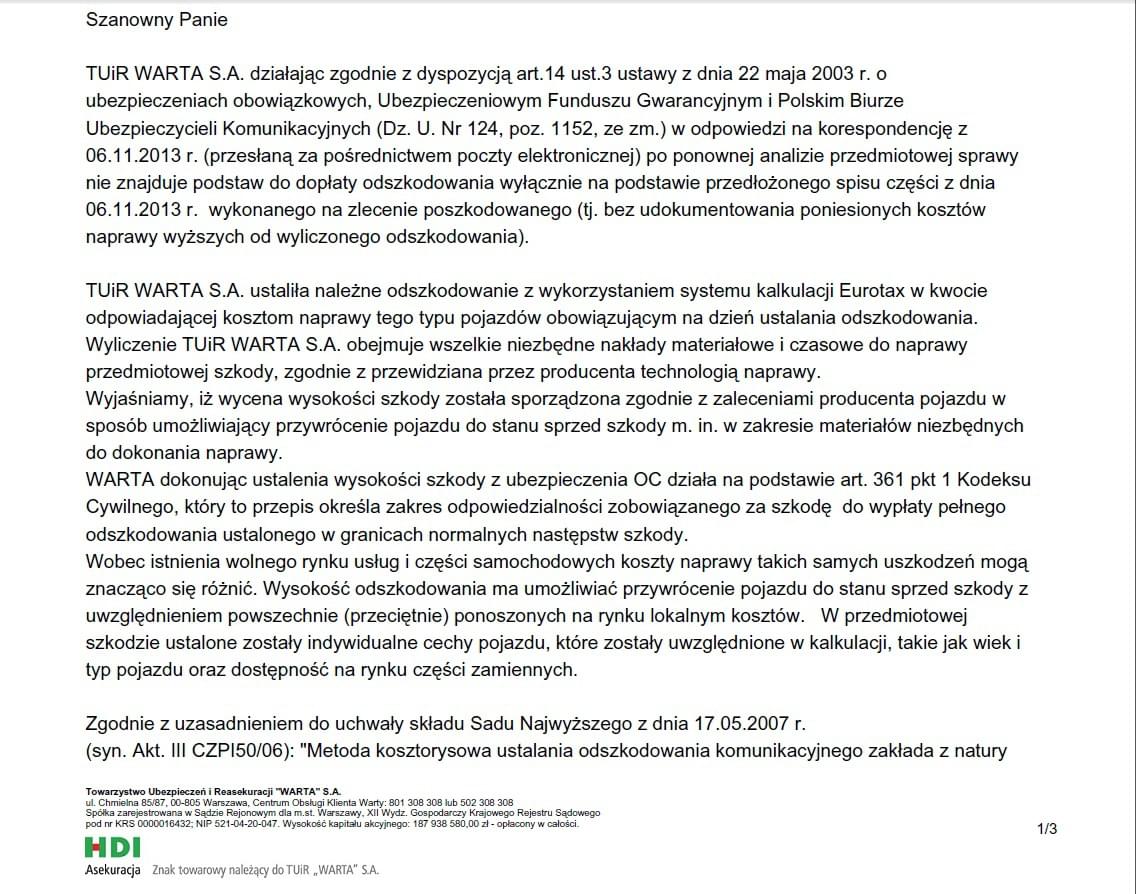 Szanowny Panie

TUiR WARTA S.A. działając zgodnie z dyspozycją art.14 ust.3 ustawy z dnia 22 maja 2003 r. o ubezpieczeniach obowiązkowych, Ubezpieczeniowym Funduszu Gwarancyjnym i Polskim Biurze Ubezpieczycieli Komunikacyjnych (Dz. U. Nr 124, poz. 1152, ze zm.) w odpowiedzi na korespondencję z 06.11.2013 r. (przesłaną za pośrednictwem poczty elektronicznej) po ponownej analizie przedmiotowej sprawy nie znajduje podstaw do dopłaty odszkodowania wyłącznie na podstawie przedłożonego spisu części z dnia 06.11.2013 r. wykonanego na zlecenie poszkodowanego (tj. bez udokumentowania poniesionych kosztów naprawy wyższych od wyliczonego odszkodowania).

TUiR WARTA S.A. ustaliła należne odszkodowanie z wykorzystaniem systemu kalkulacji Eurotax w kwocie odpowiadającej kosztom naprawy tego typu pojazdów obowiązującym na dzień ustalania odszkodowania. Wyliczenie TUiR WARTA S.A. obejmuje wszelkie niezbędne nakłady materiałowe i czasowe do naprawy przedmiotowej szkody, zgodnie z przewidziana przez producenta technologią naprawy.
Wyjaśniamy, iż wycena wysokości szkody została sporządzona zgodnie z zaleceniami producenta pojazdu w sposób umożliwiający przywrócenie pojazdu do stanu sprzed szkody m. in. w zakresie materiałów niezbędnych do dokonania naprawy.
WARTA dokonując ustalenia wysokości szkody z ubezpieczenia OC działa na podstawie art. 361 pkt 1 Kodeksu Cywilnego, który to przepis określa zakres odpowiedzialności zobowiązanego za szkodę do wypłaty pełnego odszkodowania ustalonego w granicach normalnych następstw szkody.
Wobec istnienia wolnego rynku usług i części samochodowych koszty naprawy takich samych uszkodzeń mogą znacząco się różnić. Wysokość odszkodowania ma umożliwiać przywrócenie pojazdu do stanu sprzed szkody z uwzględnieniem powszechnie (przeciętnie) ponoszonych na rynku lokalnym kosztów. W przedmiotowej szkodzie ustalone zostały indywidualne cechy pojazdu, które zostały uwzględnione w kalkulacji, takie jak wiek i typ pojazdu oraz dostępność na rynku części zamiennych.

Zgodnie z uzasadnieniem do uchwały składu Sadu Najwyższego z dnia 17.05.2007 r.
(syn. Akt. III CZPI50/06): "Metoda kosztorysowa ustalania odszkodowania komunikacyjnego zakłada z natury

Towarzystwo Ubezpieczeń i Reasekuracji "WARTA" S.A.
ul. Chmielna 85/87, 00-805 Warszawa, Centrum Obsługi Klienta Warty: 801 308 308 lub 502 308 308
Spółka zarejestrowana w Sądzie Rejonowym dla m.st. Warszawy, XII Wydz. Gospodarczy Krajowego Rejestru Sądowego pod nr KRS 0000016432; NIP 521-04-20-047. Wysokość kapitału akcyjnego: 187 938 580,00 zł - opłacony w całości.

1/3

HDI
Asekuracja Znak towarowy należący do TUiR „WARTA" S.A.